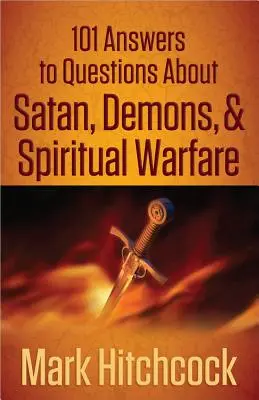 101 Answers to Questions About Satan, Demons, & Spiritual Warfare

Mark Hitchcock